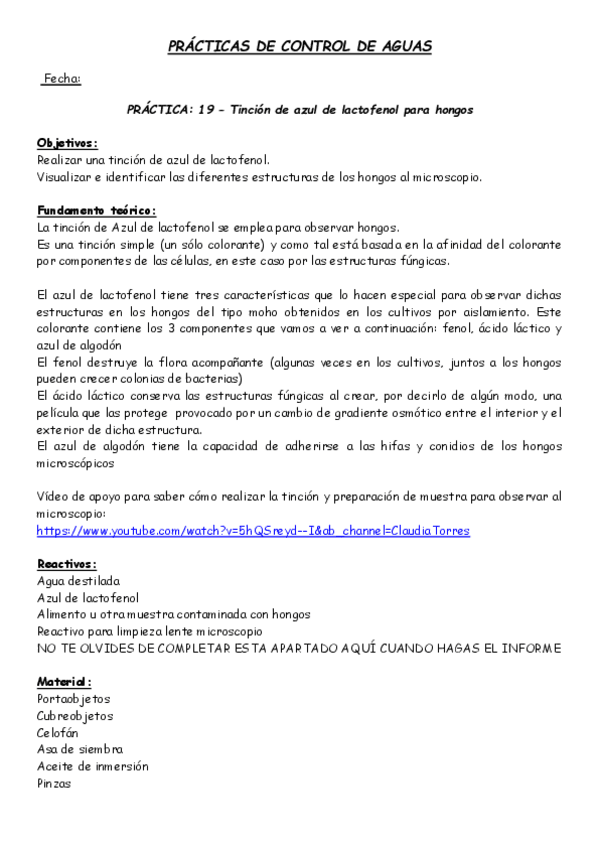 PRÁCTICAS DE CONTROL DE AGUAS

Fecha:

PRÁCTICA: 19 – Tinción de azul de lactofenol para hongos

Objetivos:
Realizar una tinción de azul de lactofenol.
Visualizar e identificar las diferentes estructuras de los hongos al microscopio.

Fundamento teórico:
La tinción de Azul de lactofenol se emplea para observar hongos.
Es una tinción simple (un sólo colorante) y como tal está basada en la afinidad del colorante por componentes de las células, en este caso por las estructuras fúngicas.

El azul de lactofenol tiene tres características que lo hacen especial para observar dichas estructuras en los hongos del tipo moho obtenidos en los cultivos por aislamiento. Este colorante contiene los 3 componentes que vamos a ver a continuación: fenol, ácido láctico y azul de algodón
El fenol destruye la flora acompañante (algunas veces en los cultivos, juntos a los hongos pueden crecer colonias de bacterias)
El ácido láctico conserva las estructuras fúngicas al crear, por decirlo de algún modo, una película que las protege provocado por un cambio de gradiente osmótico entre el interior y el exterior de dicha estructura.
El azul de algodón tiene la capacidad de adherirse a las hifas y conidios de los hongos microscópicos

Vídeo de apoyo para saber cómo realizar la tinción y preparación de muestra para observar al microscopio:
https://www.youtube.com/watch?v=5hQSreyd--I&ab_channel=ClaudiaTorres

Reactivos:
Agua destilada
Azul de lactofenol
Alimento u otra muestra contaminada con hongos
Reactivo para limpieza lente microscopio
NO TE OLVIDES DE COMPLETAR ESTA APARTADO AQUÍ CUANDO HAGAS EL INFORME

Material:
Portaobjetos
Cubreobjetos
Celofán
Asa de siembra
Aceite de inmersión
Pinzas